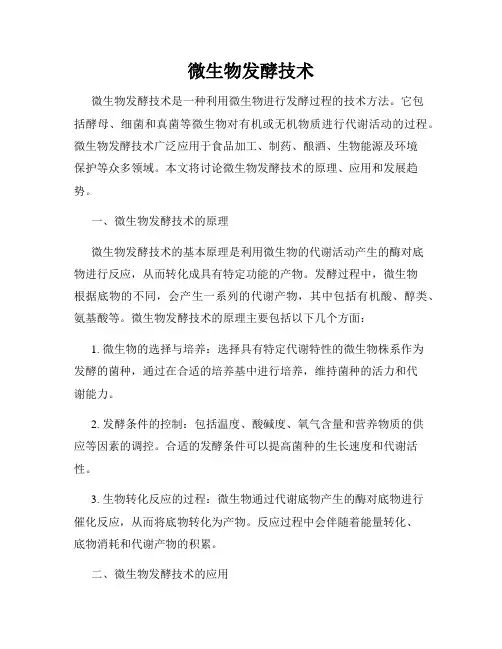 微生物发酵技术

微生物发酵技术是一种利用微生物进行发酵过程的技术方法。它包括酵母、细菌和真菌等微生物对有机或无机物质进行代谢活动的过程。微生物发酵技术广泛应用于食品加工、制药、酿酒、生物能源及环境保护等众多领域。本文将讨论微生物发酵技术的原理、应用和发展趋势。

一、微生物发酵技术的原理

微生物发酵技术的基本原理是利用微生物的代谢活动产生的酶对底物进行反应，从而转化成具有特定功能的产物。发酵过程中，微生物根据底物的不同，会产生一系列的代谢产物，其中包括有机酸、醇类、氨基酸等。微生物发酵技术的原理主要包括以下几个方面：

1. 微生物的选择与培养：选择具有特定代谢特性的微生物株系作为发酵的菌种，通过在合适的培养基中进行培养，维持菌种的活力和代谢能力。

2. 发酵条件的控制：包括温度、酸碱度、氧气含量和营养物质的供应等因素的调控。合适的发酵条件可以提高菌种的生长速度和代谢活性。

3. 生物转化反应的过程：微生物通过代谢底物产生的酶对底物进行催化反应，从而将底物转化为产物。反应过程中会伴随着能量转化、底物消耗和代谢产物的积累。

二、微生物发酵技术的应用